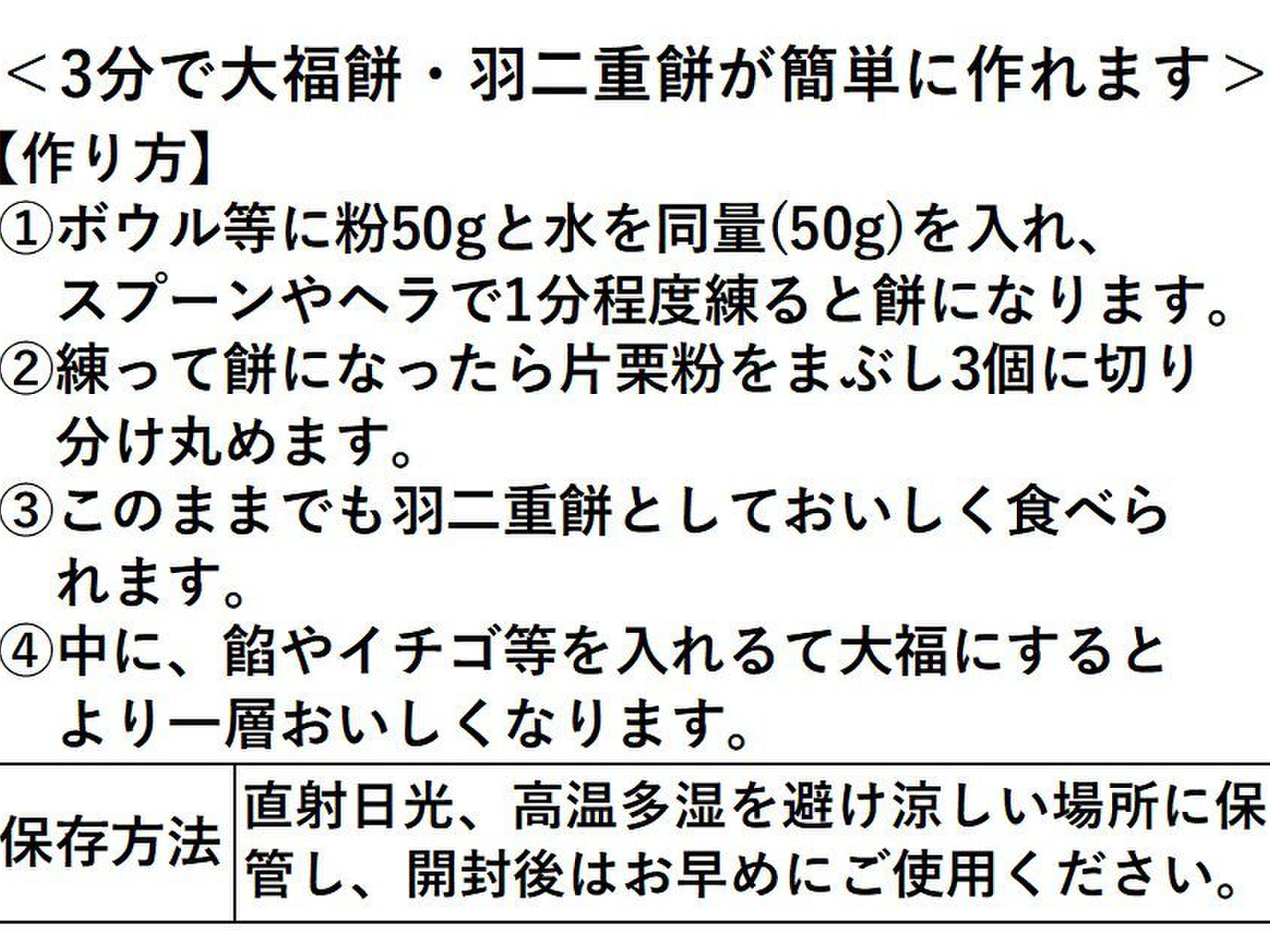 ＜3分で大福餅・羽二重餅が簡単に作れます＞

【作り方】
①ボウル等に粉50gと水を同量(50g)を入れ、スプーンやヘラで1分程度練ると餅になります。
②練って餅になったら片栗粉をまぶし3個に切り分け丸めます。
③このままでも羽二重餅としておいしく食べられます。
④中に、餡やイチゴ等を入れるて大福にするとより一層おいしくなります。

保存方法 直射日光、高温多湿を避け涼しい場所に保管し、開封後はお早めにご使用ください。